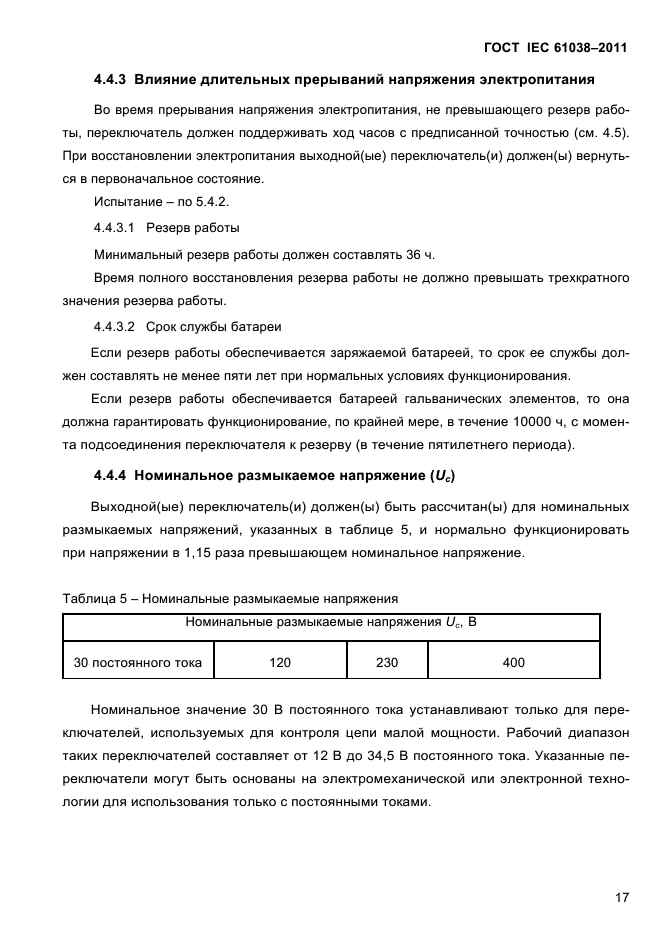 ГОСТ IEC 61038–2011

4.4.3 Влияние длительных прерываний напряжения электропитания

Во время прерывания напряжения электропитания, не превышающего резерв работы, переключатель должен поддерживать ход часов с предписанной точностью (см. 4.5). При восстановлении электропитания выходной(ые) переключатель(и) должен(ы) вернуться в первоначальное состояние.

Испытание – по 5.4.2.

4.4.3.1 Резерв работы

Минимальный резерв работы должен составлять 36 ч.

Время полного восстановления резерва работы не должно превышать трехкратного значения резерва работы.

4.4.3.2 Срок службы батареи

Если резерв работы обеспечивается заряжаемой батареей, то срок ее службы должен составлять не менее пяти лет при нормальных условиях функционирования.

Если резерв работы обеспечивается батареей гальванических элементов, то она должна гарантировать функционирование, по крайней мере, в течение 10000 ч, с момента подсоединения переключателя к резерву (в течение пятилетнего периода).

4.4.4 Номинальное размыкаемое напряжение ($U_c$)

Выходной(ые) переключатель(и) должен(ы) быть рассчитан(ы) для номинальных размыкаемых напряжений, указанных в таблице 5, и нормально функционировать при напряжении в 1,15 раза превышающем номинальное напряжение.

Таблица 5 – Номинальные размыкаемые напряжения

| Номинальные размыкаемые напряжения $U_c$, В | | | |
|---|---|---|---|
| 30 постоянного тока | 120 | 230 | 400 |

Номинальное значение 30 В постоянного тока устанавливают только для переключателей, используемых для контроля цепи малой мощности. Рабочий диапазон таких переключателей составляет от 12 В до 34,5 В постоянного тока. Указанные переключатели могут быть основаны на электромеханической или электронной технологии для использования только с постоянными токами.

17